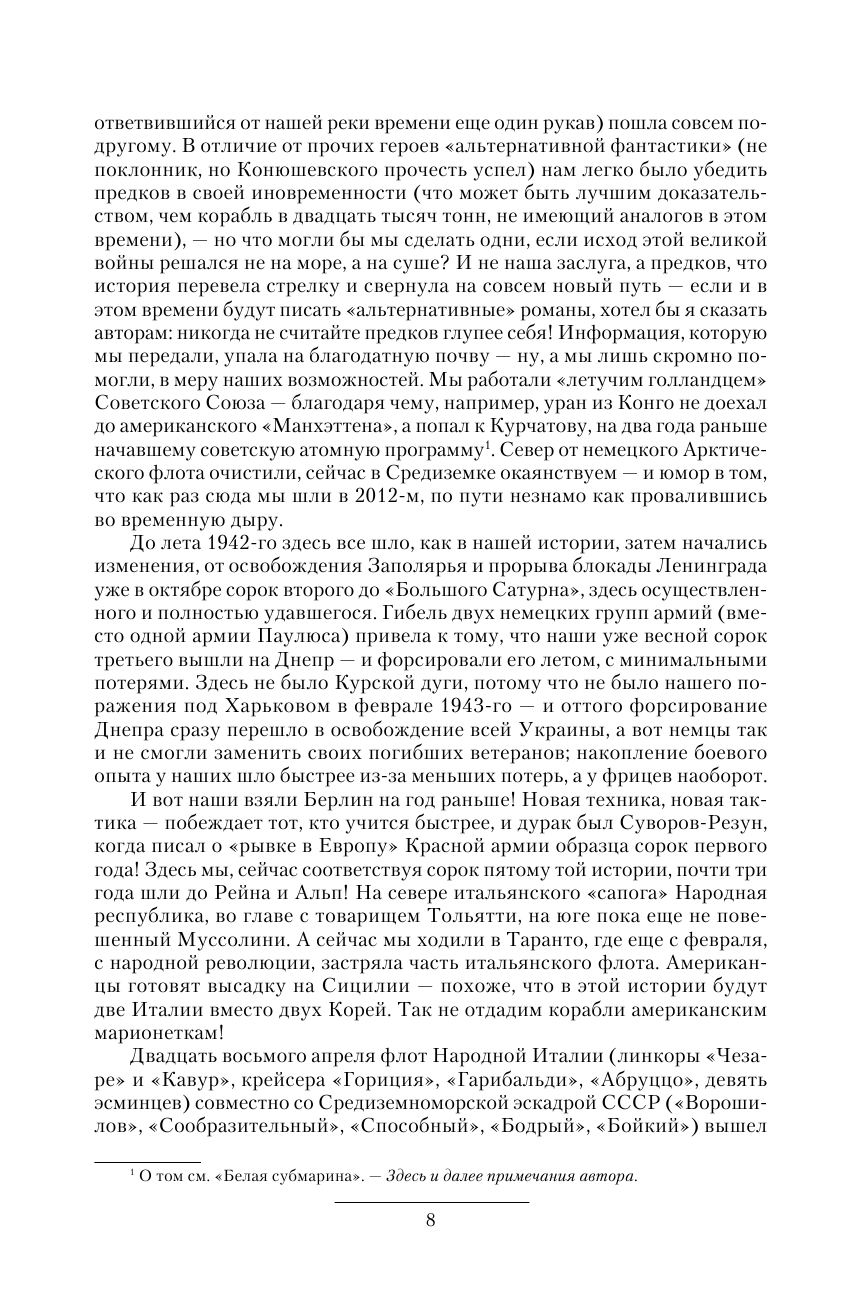 ответвившийся от нашей реки времени еще один рукав) пошла совсем по-другому. В отличие от прочих героев «альтернативной фантастики» (не поклонник, но Конюшевского прочесть успел) нам легко было убедить предков в своей иновременности (что может быть лучшим доказательством, чем корабль в двадцать тысяч тонн, не имеющий аналогов в этом времени), — но что могли бы мы сделать одни, если исход этой великой войны решался не на море, а на суше? И не наша заслуга, а предков, что история перевела стрелку и свернула на совсем новый путь — если и в этом времени будут писать «альтернативные» романы, хотел бы я сказать авторам: никогда не считайте предков глупее себя! Информация, которую мы передали, упала на благодатную почву — ну, а мы лишь скромно помогли, в меру наших возможностей. Мы работали «летучим голландцем» Советского Союза — благодаря чему, например, уран из Конго не доехал до американского «Манхэттена», а попал к Курчатову, на два года раньше начавшему советскую атомную программу$^1$. Север от немецкого Арктического флота очистили, сейчас в Средиземке окаянствуем — и юмор в том, что как раз сюда мы шли в 2012-м, по пути незнамо как провалившись во временную дыру.

До лета 1942-го здесь все шло, как в нашей истории, затем начались изменения, от освобождения Заполярья и прорыва блокады Ленинграда уже в октябре сорок второго до «Большого Сатурна», здесь осуществленного и полностью удавшегося. Гибель двух немецких групп армий (вместо одной армии Паулюса) привела к тому, что наши уже весной сорок третьего вышли на Днепр — и форсировали его летом, с минимальными потерями. Здесь не было Курской дуги, потому что не было нашего поражения под Харьковом в феврале 1943-го — и оттого форсирование Днепра сразу перешло в освобождение всей Украины, а вот немцы так и не смогли заменить своих погибших ветеранов; накопление боевого опыта у наших шло быстрее из-за меньших потерь, а у фрицев наоборот.

И вот наши взяли Берлин на год раньше! Новая техника, новая тактика — побеждает тот, кто учится быстрее, и дурак был Суворов-Резун, когда писал о «рывке в Европу» Красной армии образца сорок первого года! Здесь мы, сейчас соответствуя сорок пятому той истории, почти три года шли до Рейна и Альп! На севере итальянского «сапога» Народная республика, во главе с товарищем Тольятти, на юге пока еще не повешенный Муссолини. А сейчас мы ходили в Таранто, где еще с февраля, с народной революции, застряла часть итальянского флота. Американцы готовят высадку на Сицилии — похоже, что в этой истории будут две Италии вместо двух Корей. Так не отдадим корабли американским марионеткам!

Двадцать восьмого апреля флот Народной Италии (линкоры «Чезаре» и «Кавур», крейсера «Гориция», «Гарибальди», «Абруццо», девять эсминцев) совместно со Средиземноморской эскадрой СССР («Ворошилов», «Сообразительный», «Способный», «Бодрый», «Бойкий») вышел

$^1$ О том см. «Белая субмарина». — Здесь и далее примечания автора.

8